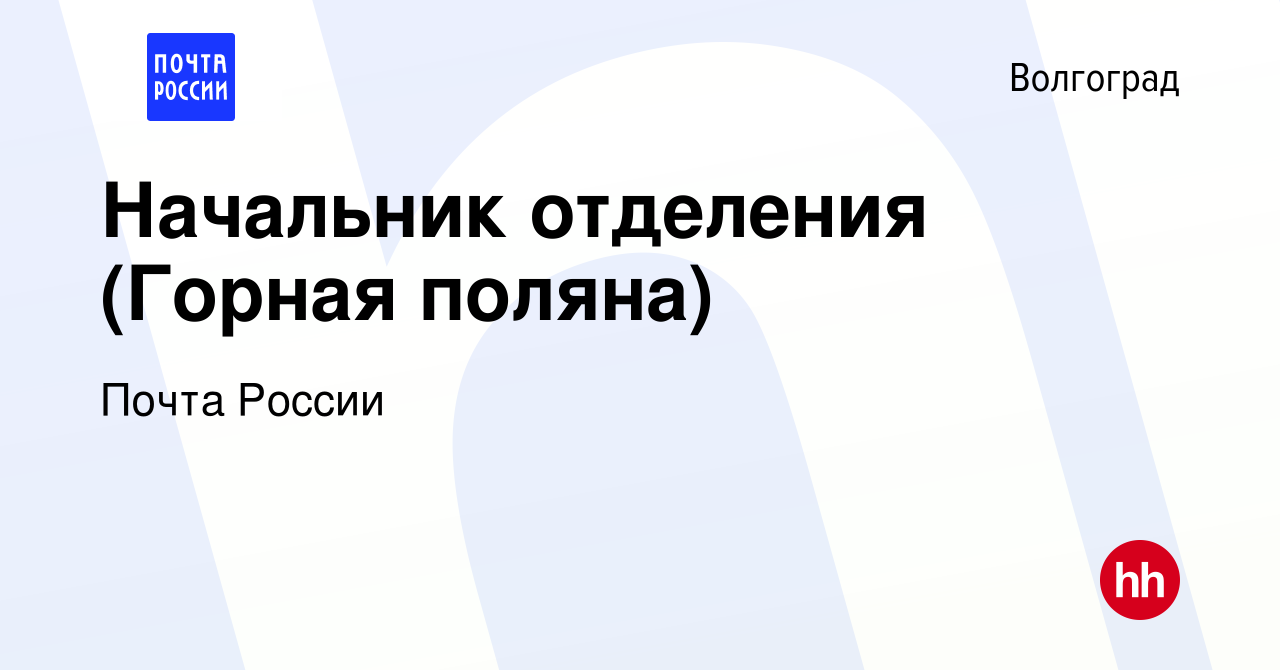 ПОЧТА РОССИИ

Волгоград

Начальник отделения (Горная поляна)

Почта России

hh